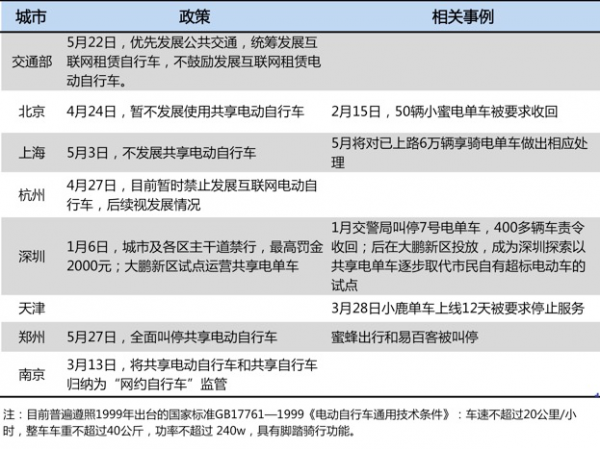 | 城市 | 政策 | 相关事例 |
|---|---|---|
| 交通部 | 5月22日，优先发展公共交通，统筹发展互联网租赁自行车，不鼓励发展互联网租赁电动自行车。 | |
| 北京 | 4月24日，暂不发展使用共享电动自行车 | 2月15日，50辆小蜜电单车被要求收回 |
| 上海 | 5月3日，不发展共享电动自行车 | 5月将对已上路6万辆享骑电单车做出相应处理 |
| 杭州 | 4月27日，目前暂时禁止发展互联网电动自行车，后续视发展情况 | |
| 深圳 | 1月6日，城市及各区主干道禁行，最高罚金2000元；大鹏新区试点运营共享电单车 | 1月交警局叫停7号电单车，400多辆车责令收回；后在大鹏新区投放，成为深圳探索以共享电单车逐步取代市民自有超标电动车的试点 |
| 天津 | | 3月28日小鹿单车上线12天被要求停止服务 |
| 郑州 | 5月27日，全面叫停共享电动自行车 | 蜜蜂出行和易百客被叫停 |
| 南京 | 3月13日，将共享电动自行车和共享自行车归纳为“网约自行车”监管 | |

注：目前普遍遵照1999年出台的国家标准GB17761—1999《电动自行车通用技术条件》：车速不超过20公里/小时，整车车重不超过40公斤，功率不超过 240w，具有脚踏骑行功能。